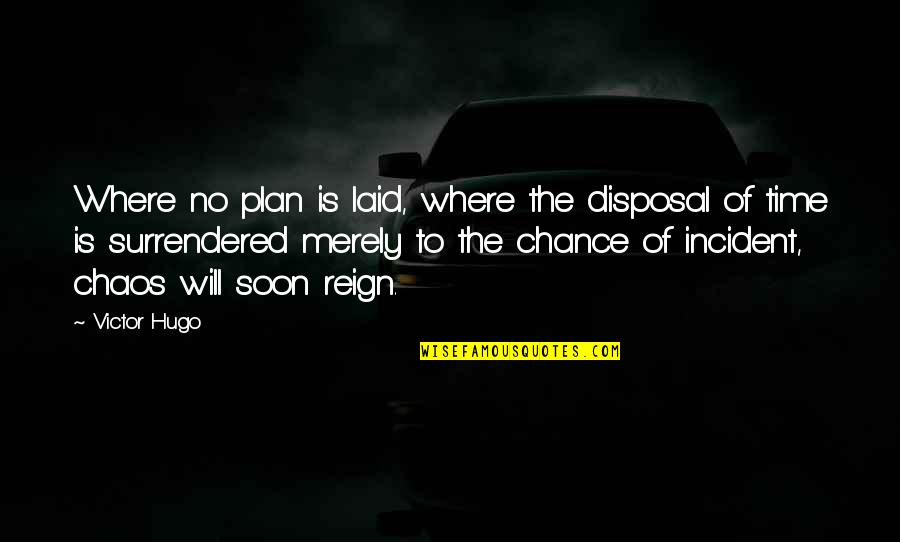 Where no plan is laid, where the disposal of time is surrendered merely to the chance of incident, chaos will soon reign.

~ Victor Hugo

WISEFAMOUSQUOTES.COM